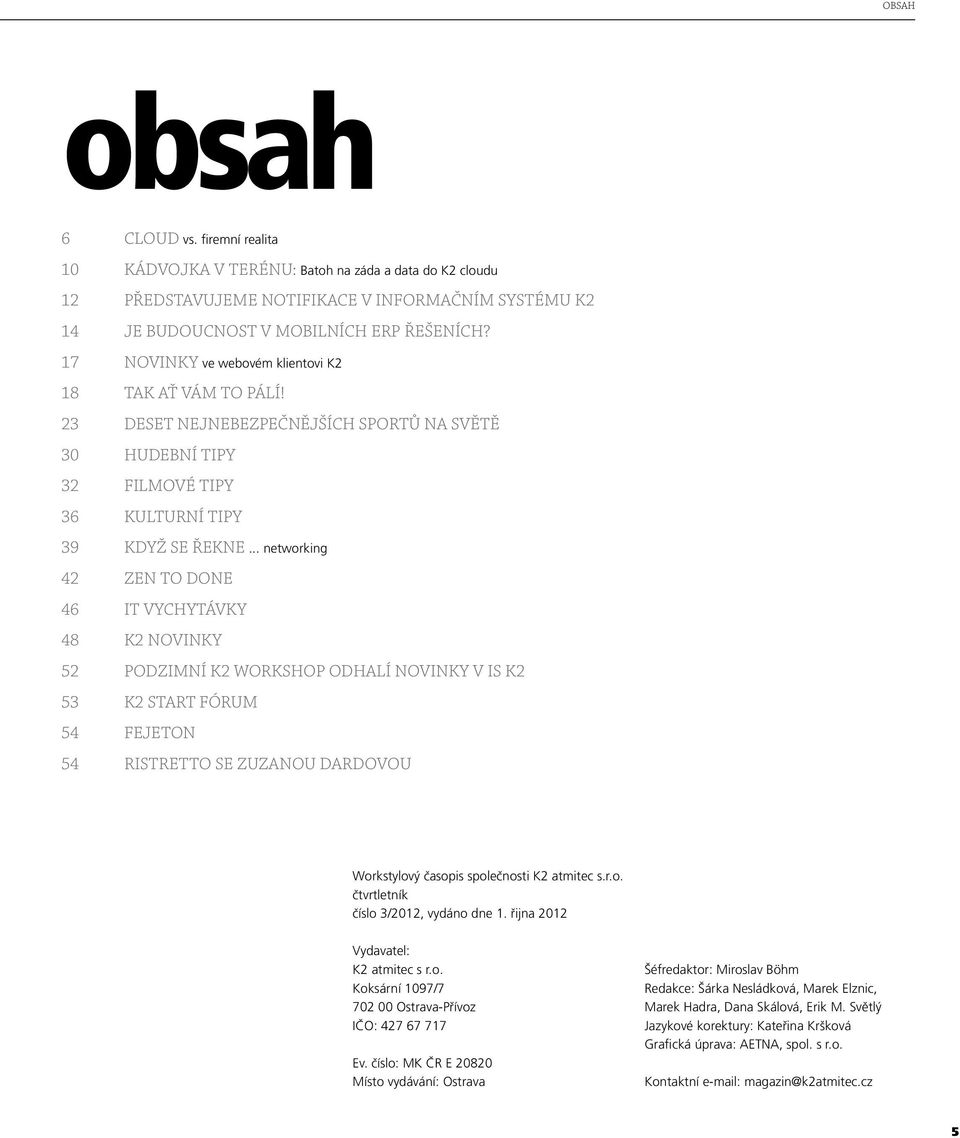 OBSAH

obsah

6 CLOUD vs. firemní realita
10 KÁDVOJKA V TERÉNU: Batoh na záda a data do K2 cloudu
12 PŘEDSTAVUJEME NOTIFIKACE V INFORMAČNÍM SYSTÉMU K2
14 JE BUDOUCNOST V MOBILNÍCH ERP ŘEŠENÍCH?
17 NOVINKY ve webovém klientovi K2
18 TAK AŤ VÁM TO PÁLÍ!
23 DESET NEJNEBEZPEČNĚJŠÍCH SPORTŮ NA SVĚTĚ
30 HUDEBNÍ TIPY
32 FILMOVÉ TIPY
36 KULTURNÍ TIPY
39 KDYŽ SE ŘEKNE ... networking
42 ZEN TO DONE
46 IT VYCHYTÁVKY
48 K2 NOVINKY
52 PODZIMNÍ K2 WORKSHOP ODHALÍ NOVINKY V IS K2
53 K2 START FÓRUM
54 FEJETON
54 RISTRETTO SE ZUZANOU DARDOVOU

Workstylový časopis společnosti K2 atmitec s.r.o.
čtvrtletník
číslo 3/2012, vydáno dne 1. října 2012

Vydavatel:
K2 atmitec s r.o.
Koksární 1097/7
702 00 Ostrava-Přívoz
IČO: 427 67 717

Ev. číslo: MK ČR E 20820
Místo vydávání: Ostrava

Šéfredaktor: Miroslav Böhm
Redakce: Šárka Nesládková, Marek Elznic, Marek Hadra, Dana Skálová, Erik M. Světlý
Jazykové korektury: Kateřina Kršková
Grafická úprava: AETNA, spol. s r.o.

Kontaktní e-mail: magazin@k2atmitec.cz

5